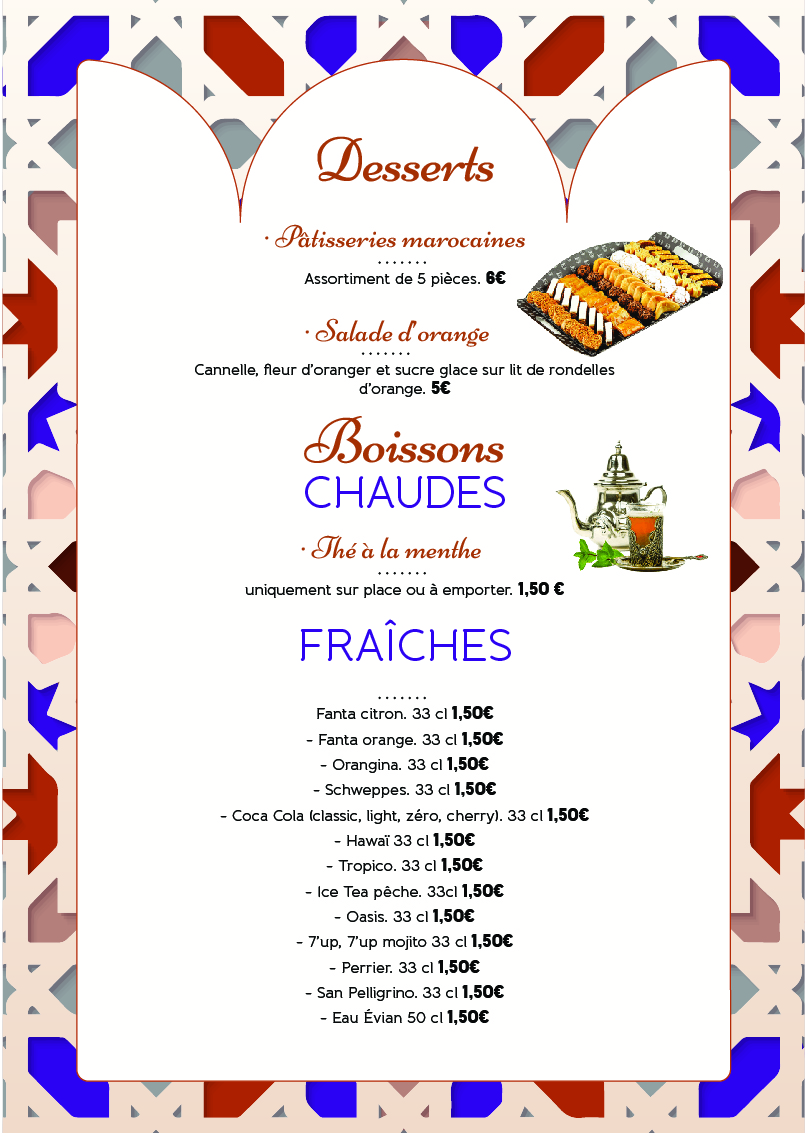 Desserts

· Pâtisseries marocaines
.......
Assortiment de 5 pièces. 6€

· Salade d'orange
.......
Cannelle, fleur d'oranger et sucre glace sur lit de rondelles d'orange. 5€

Boissons
CHAUDES

· Thé à la menthe
.......
uniquement sur place ou à emporter. 1,50 €

FRAÎCHES

.......
Fanta citron. 33 cl 1,50€
- Fanta orange. 33 cl 1,50€
- Orangina. 33 cl 1,50€
- Schweppes. 33 cl 1,50€
- Coca Cola (classic, light, zéro, cherry). 33 cl 1,50€
- Hawaï 33 cl 1,50€
- Tropico. 33 cl 1,50€
- Ice Tea pêche. 33cl 1,50€
- Oasis. 33 cl 1,50€
- 7'up, 7'up mojito 33 cl 1,50€
- Perrier. 33 cl 1,50€
- San Pelligrino. 33 cl 1,50€
- Eau Évian 50 cl 1,50€